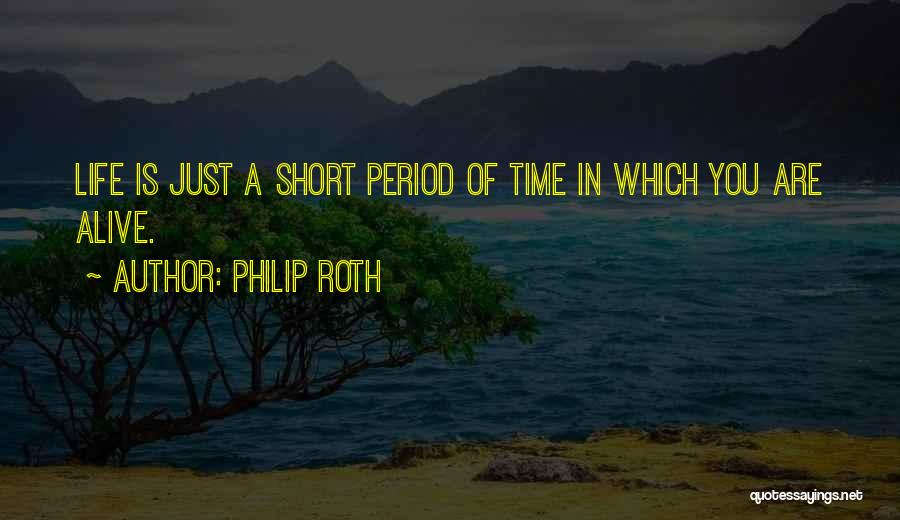 LIFE IS JUST A SHORT PERIOD OF TIME IN WHICH YOU ARE ALIVE.

~ AUTHOR: PHILIP ROTH

quotessayings.net